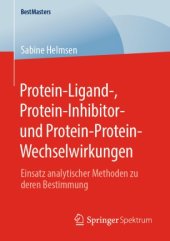 BestMasters

Sabine Helmsen

Protein-Ligand-, Protein-Inhibitor- und Protein-Protein-Wechselwirkungen

Einsatz analytischer Methoden zu deren Bestimmung

Springer Spektrum